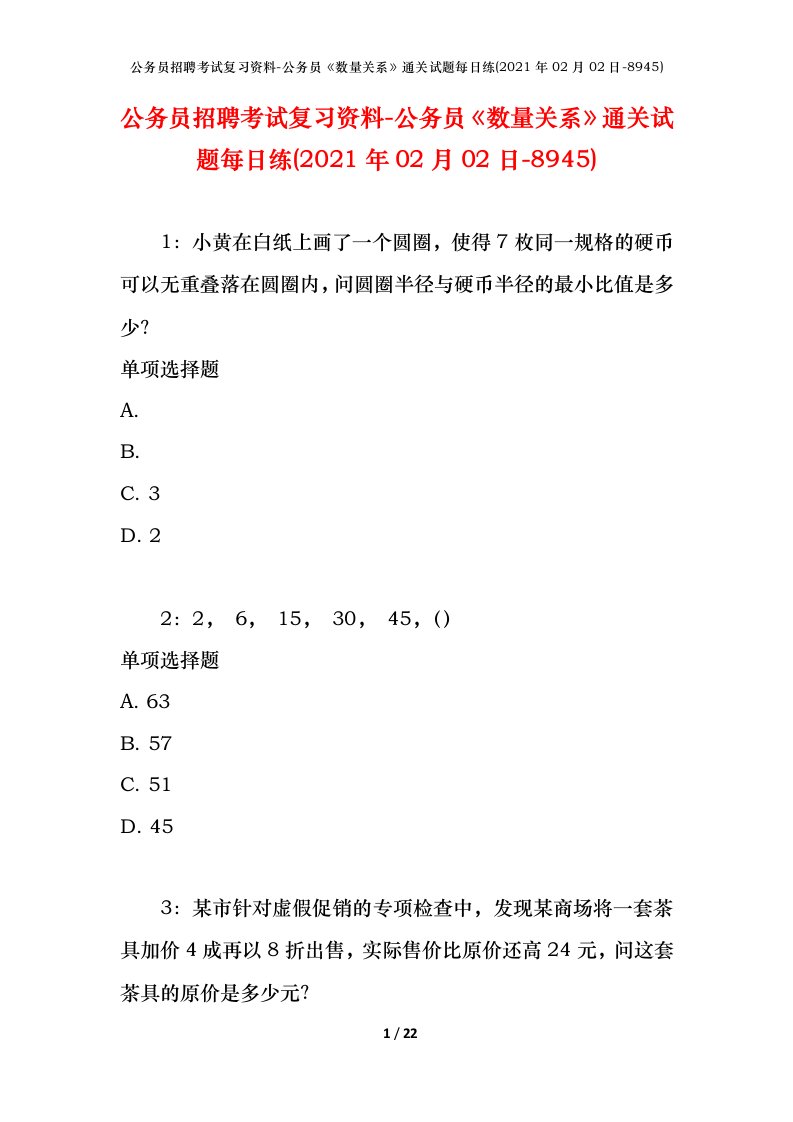 公务员招聘考试复习资料-公务员《数量关系》通关试题每日练(2021 年 02 月 02 日-8945)

公务员招聘考试复习资料-公务员《数量关系》通关试题每日练(2021 年 02 月 02 日-8945)

1：小黄在白纸上画了一个圆圈，使得 7 枚同一规格的硬币可以无重叠落在圆圈内，问圆圈半径与硬币半径的最小比值是多少?

单项选择题

A.

B.

C. 3

D. 2

2：2， 6， 15， 30， 45，()

单项选择题

A. 63

B. 57

C. 51

D. 45

3：某市针对虚假促销的专项检查中，发现某商场将一套茶具加价 4 成再以 8 折出售，实际售价比原价还高 24 元，问这套茶具的原价是多少元?

1 / 22